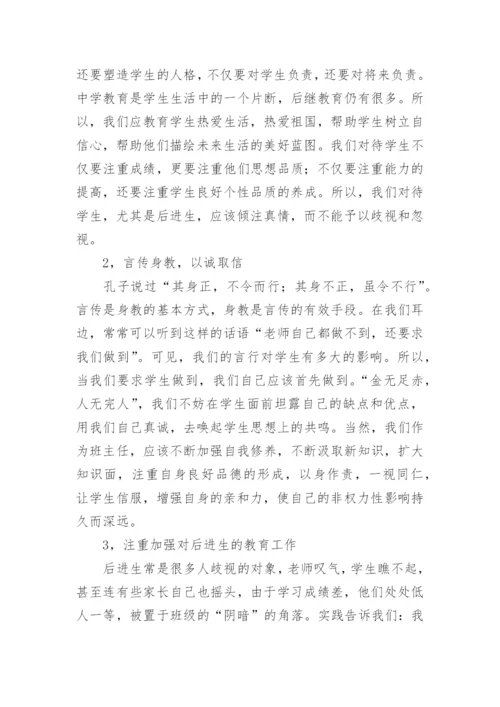 还要塑造学生的人格，不仅要对学生负责，还要对将来负责。中学教育是学生生活中的一个片断，后继教育仍有很多。所以，我们应教育学生热爱生活，热爱祖国，帮助学生树立自信心，帮助他们描绘未来生活的美好蓝图。我们对待学生不仅要注重成绩，更要注重他们思想品质；不仅要注重能力的提高，还要注重学生良好个性品质的养成。所以，我们对待学生，尤其是后进生，应该倾注真情，而不能予以歧视和忽视。

2，言传身教，以诚取信

孔子说过“其身正，不令而行；其身不正，虽令不行”。言传是身教的基本方式，身教是言传的有效手段。在我们耳边，常常可以听到这样的话语“老师自己都做不到，还要求我们做到”。可见，我们的言行对学生有多大的影响。所以，当我们要求学生做到，我们自己应该首先做到。“金无足赤，人无完人”，我们不妨在学生面前坦露自己的缺点和优点，用我们自己真诚，去唤起学生思想上的共鸣。当然，我们作为班主任，应该不断加强自我修养，不断汲取新知识，扩大知识面，注重自身良好品德的形成，以身作责，一视同仁，让学生信服，增强自身的亲和力，使自己的非权力性影响持久而深远。

3，注重加强对后进生的教育工作

后进生常是很多人歧视的对象，老师叹气，学生瞧不起，甚至连有些家长自己也摇头，由于学习成绩差，他们处处低人一等，被置于班级的“阴暗”的角落。实践告诉我们：我